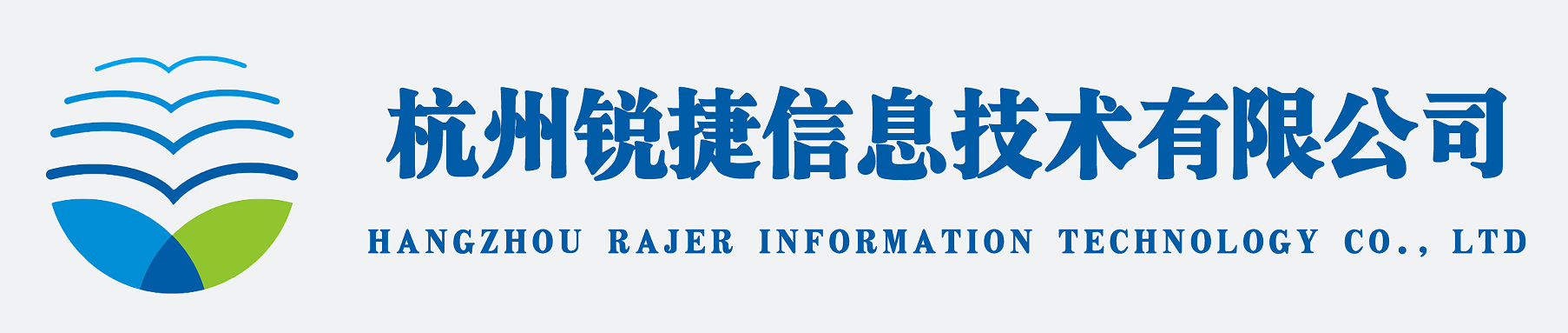 杭州锐捷信息技术有限公司

HANGZHOU RAJER INFORMATION TECHNOLOGY CO., LTD